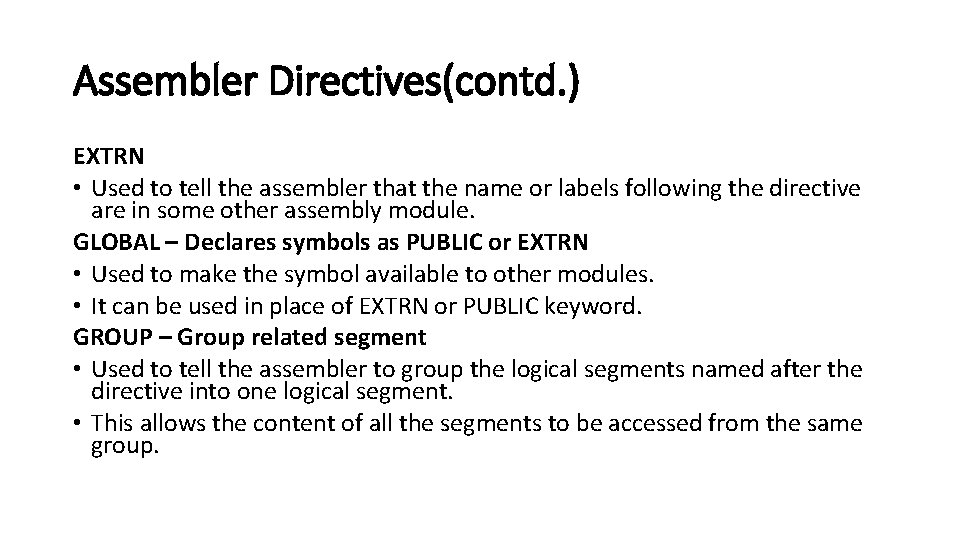 Assembler Directives(contd.)

EXTRN

• Used to tell the assembler that the name or labels following the directive are in some other assembly module.

GLOBAL – Declares symbols as PUBLIC or EXTRN

• Used to make the symbol available to other modules.

• It can be used in place of EXTRN or PUBLIC keyword.

GROUP – Group related segment

• Used to tell the assembler to group the logical segments named after the directive into one logical segment.

• This allows the content of all the segments to be accessed from the same group.